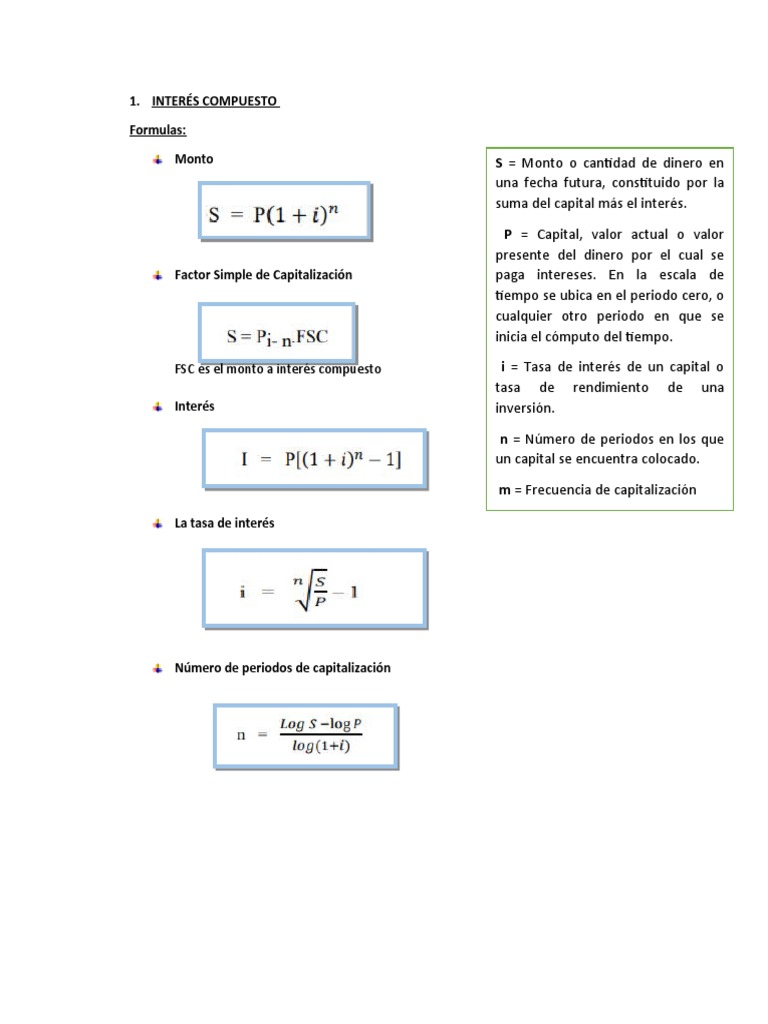 1. INTERÉS COMPUESTO

Formulas:

Monto

$S = P(1+i)^n$

Factor Simple de Capitalización

$S = P_{i-n}.FSC$

FSC es el monto a interés compuesto

Interés

$I = P[(1+i)^n - 1]$

La tasa de interés

$i = \sqrt[n]{\frac{S}{P}} - 1$

Número de periodos de capitalización

$n = \frac{Log\ S - \log P}{log(1+i)}$

S = Monto o cantidad de dinero en una fecha futura, constituido por la suma del capital más el interés.

P = Capital, valor actual o valor presente del dinero por el cual se paga intereses. En la escala de tiempo se ubica en el periodo cero, o cualquier otro periodo en que se inicia el cómputo del tiempo.

i = Tasa de interés de un capital o tasa de rendimiento de una inversión.

n = Número de periodos en los que un capital se encuentra colocado.

m = Frecuencia de capitalización